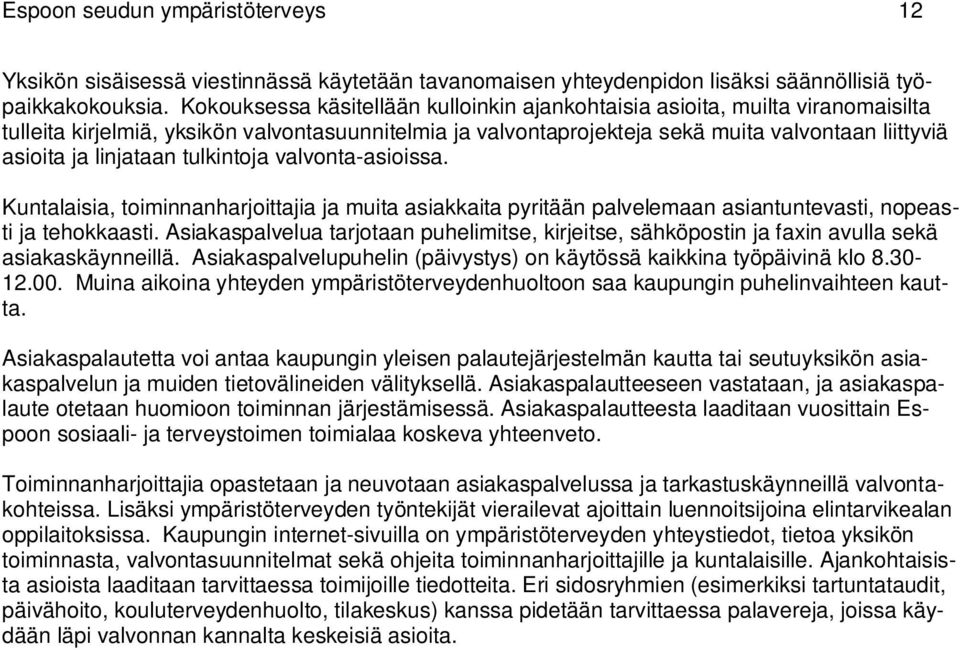 Espoon seudun ympäristöterveys 12

Yksikön sisäisessä viestinnässä käytetään tavanomaisen yhteydenpidon lisäksi säännöllisiä työpaikkakokouksia. Kokouksessa käsitellään kulloinkin ajankohtaisia asioita, muilta viranomaisilta tulleita kirjelmiä, yksikön valvontasuunnitelmia ja valvontaprojekteja sekä muita valvontaan liittyviä asioita ja linjataan tulkintoja valvonta-asioissa.

Kuntalaisia, toiminnanharjoittajia ja muita asiakkaita pyritään palvelemaan asiantuntevasti, nopeasti ja tehokkaasti. Asiakaspalvelua tarjotaan puhelimitse, kirjeitse, sähköpostin ja faxin avulla sekä asiakaskäynneillä. Asiakaspalvelupuhelin (päivystys) on käytössä kaikkina työpäivinä klo 8.30-12.00. Muina aikoina yhteyden ympäristöterveydenhuoltoon saa kaupungin puhelinvaihteen kautta.

Asiakaspalautetta voi antaa kaupungin yleisen palautejärjestelmän kautta tai seutuyksikön asiakaspalvelun ja muiden tietovälineiden välityksellä. Asiakaspalautteeseen vastataan, ja asiakaspalaute otetaan huomioon toiminnan järjestämisessä. Asiakaspalautteesta laaditaan vuosittain Espoon sosiaali- ja terveystoimen toimialaa koskeva yhteenveto.

Toiminnanharjoittajia opastetaan ja neuvotaan asiakaspalvelussa ja tarkastuskäynneillä valvontakohteissa. Lisäksi ympäristöterveyden työntekijät vierailevat ajoittain luennoitsijoina elintarvikealan oppilaitoksissa. Kaupungin internet-sivuilla on ympäristöterveyden yhteystiedot, tietoa yksikön toiminnasta, valvontasuunnitelmat sekä ohjeita toiminnanharjoittajille ja kuntalaisille. Ajankohtaisista asioista laaditaan tarvittaessa toimijoille tiedotteita. Eri sidosryhmien (esimerkiksi tartuntataudit, päivähoito, kouluterveydenhuolto, tilakeskus) kanssa pidetään tarvittaessa palavereja, joissa käydään läpi valvonnan kannalta keskeisiä asioita.